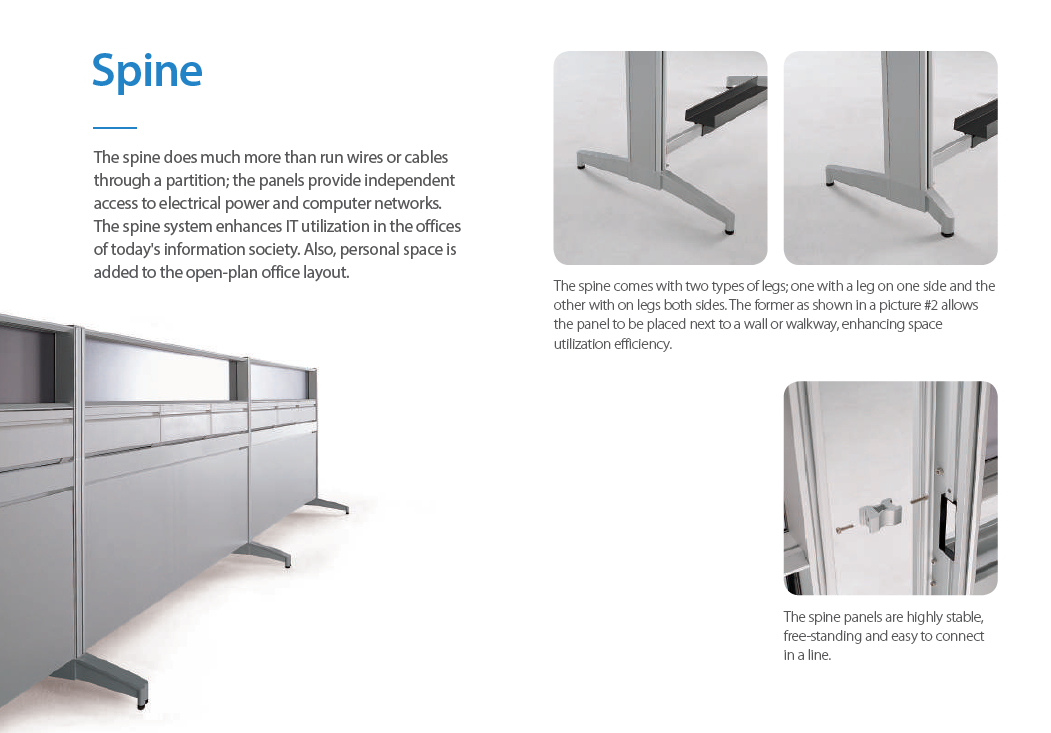 Spine

The spine does much more than run wires or cables through a partition; the panels provide independent access to electrical power and computer networks. The spine system enhances IT utilization in the offices of today's information society. Also, personal space is added to the open-plan office layout.

The spine comes with two types of legs; one with a leg on one side and the other with on legs both sides. The former as shown in a picture #2 allows the panel to be placed next to a wall or walkway, enhancing space utilization efficiency.

The spine panels are highly stable, free-standing and easy to connect in a line.